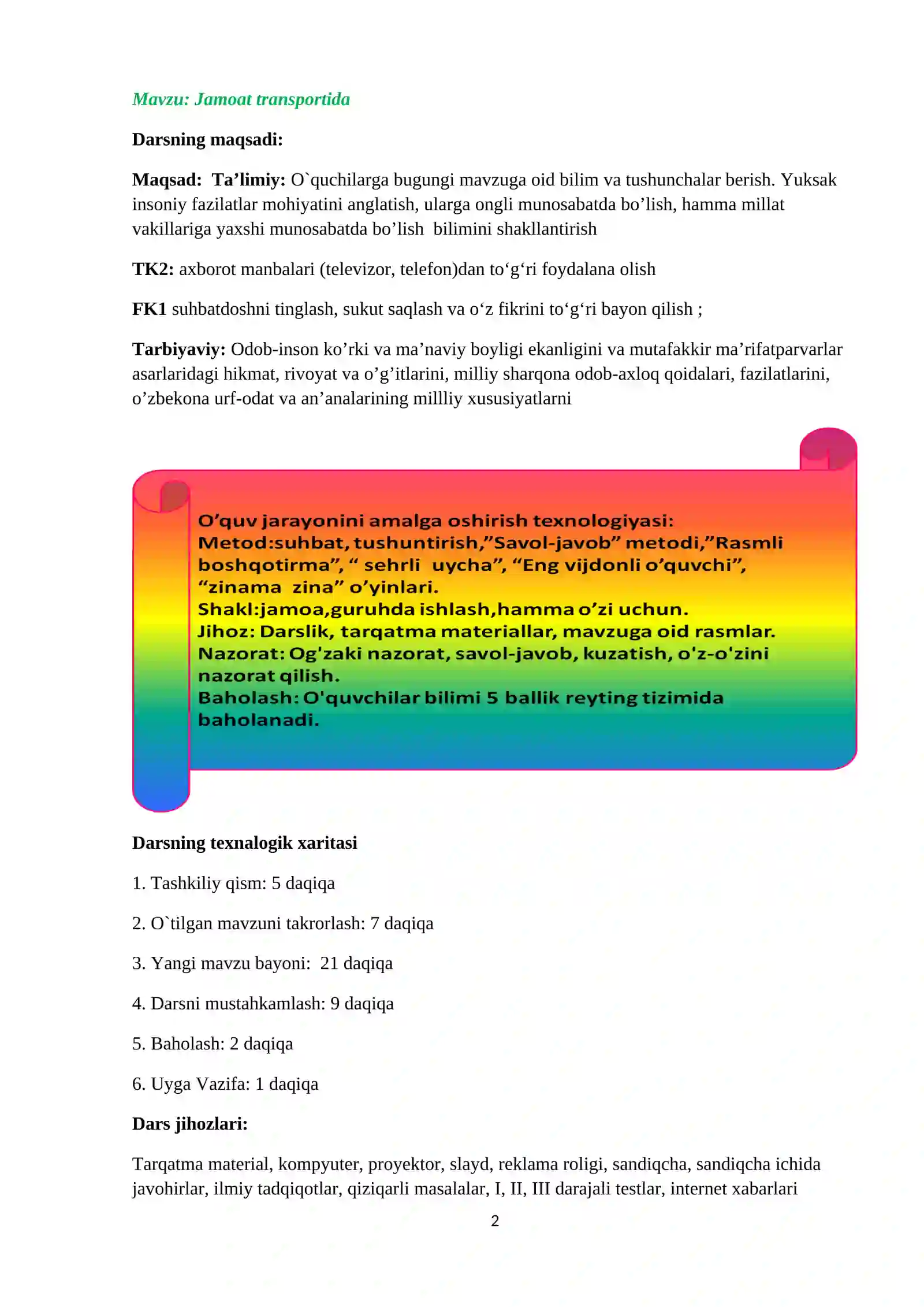 Mavzu: Jamoat transportida

Darsning maqsadi:

Maqsad: Ta'limiy: O`quchilarga bugungi mavzuga oid bilim va tushunchalar berish. Yuksak insoniy fazilatlar mohiyatini anglatish, ularga ongli munosabatda bo'lish, hamma millat vakillariga yaxshi munosabatda bo'lish bilimini shakllantirish

TK2: axborot manbalari (televizor, telefon)dan to'g'ri foydalana olish

FK1 suhbatdoshni tinglash, sukut saqlash va o'z fikrini to'g'ri bayon qilish ;

Tarbiyaviy: Odob-inson ko'rki va ma'naviy boyligi ekanligini va mutafakkir ma'rifatparvarlar asarlaridagi hikmat, rivoyat va o'g'itlarini, milliy sharqona odob-axloq qoidalari, fazilatlarini, o'zbekona urf-odat va an'analarining millliy xususiyatlarni

O'quv jarayonini amalga oshirish texnologiyasi:
Metod:suhbat, tushuntirish,"Savol-javob" metodi,"Rasmli boshqotirma", " sehrli uycha", "Eng vijdonli o'quvchi", "zinama zina" o'yinlari.
Shakl:jamoa,guruhda ishlash,hamma o'zi uchun.
Jihoz: Darslik, tarqatma materiallar, mavzuga oid rasmlar.
Nazorat: Og'zaki nazorat, savol-javob, kuzatish, o'z-o'zini nazorat qilish.
Baholash: O'quvchilar bilimi 5 ballik reyting tizimida baholanadi.

Darsning texnalogik xaritasi

1. Tashkiliy qism: 5 daqiqa

2. O`tilgan mavzuni takrorlash: 7 daqiqa

3. Yangi mavzu bayoni: 21 daqiqa

4. Darsni mustahkamlash: 9 daqiqa

5. Baholash: 2 daqiqa

6. Uyga Vazifa: 1 daqiqa

Dars jihozlari:

Tarqatma material, kompyuter, proyektor, slayd, reklama roligi, sandiqcha, sandiqcha ichida javohirlar, ilmiy tadqiqotlar, qiziqarli masalalar, I, II, III darajali testlar, internet xabarlari

2